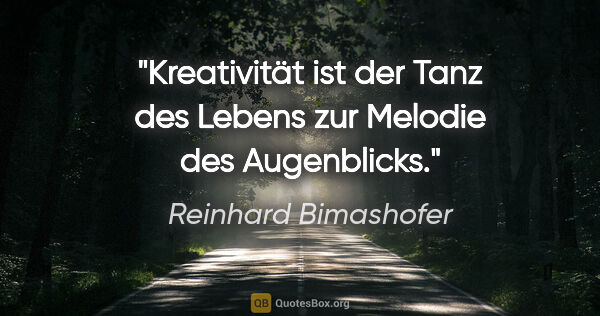 "Kreativität ist der Tanz des Lebens zur Melodie des Augenblicks."

Reinhard Bimashofer

QB QuotesBox.org